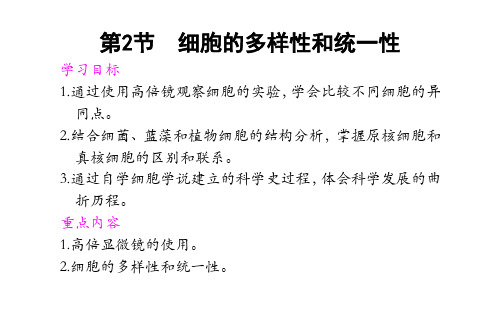 第2节　细胞的多样性和统一性

学习目标

1.通过使用高倍镜观察细胞的实验，学会比较不同细胞的异同点。

2.结合细菌、蓝藻和植物细胞的结构分析，掌握原核细胞和真核细胞的区别和联系。

3.通过自学细胞学说建立的科学史过程，体会科学发展的曲折历程。

重点内容

1.高倍显微镜的使用。

2.细胞的多样性和统一性。